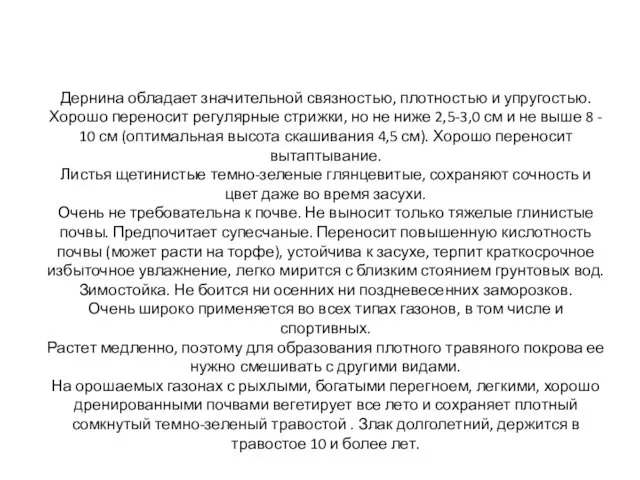 Дернина обладает значительной связностью, плотностью и упругостью. Хорошо переносит регулярные стрижки, но не ниже 2,5-3,0 см и не выше 8 - 10 см (оптимальная высота скашивания 4,5 см). Хорошо переносит вытаптывание.
Листья щетинистые темно-зеленые глянцевитые, сохраняют сочность и цвет даже во время засухи.
Очень не требовательна к почве. Не выносит только тяжелые глинистые почвы. Предпочитает супесчаные. Переносит повышенную кислотность почвы (может расти на торфе), устойчива к засухе, терпит краткосрочное избыточное увлажнение, легко мирится с близким стоянием грунтовых вод.
Зимостойка. Не боится ни осенних ни поздневесенних заморозков.
Очень широко применяется во всех типах газонов, в том числе и спортивных.
Растет медленно, поэтому для образования плотного травяного покрова ее нужно смешивать с другими видами.
На орошаемых газонах с рыхлыми, богатыми перегноем, легкими, хорошо дренированными почвами вегетирует все лето и сохраняет плотный сомкнутый темно-зеленый травостой . Злак долголетний, держится в травостое 10 и более лет.